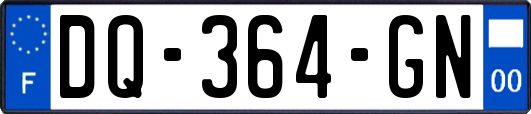 F
DQ-364-GN
00